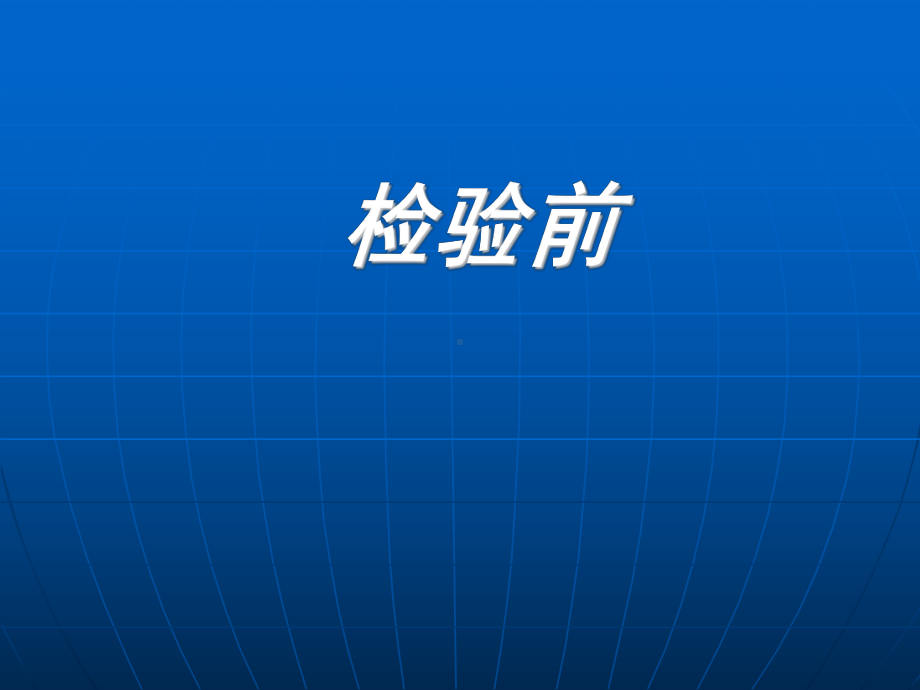 检验前